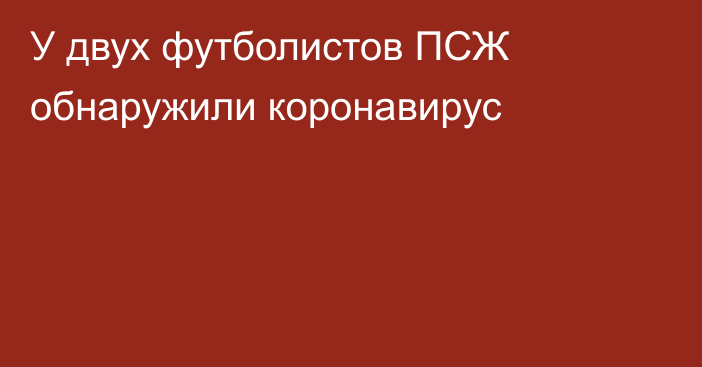 У двух футболистов ПСЖ обнаружили коронавирус